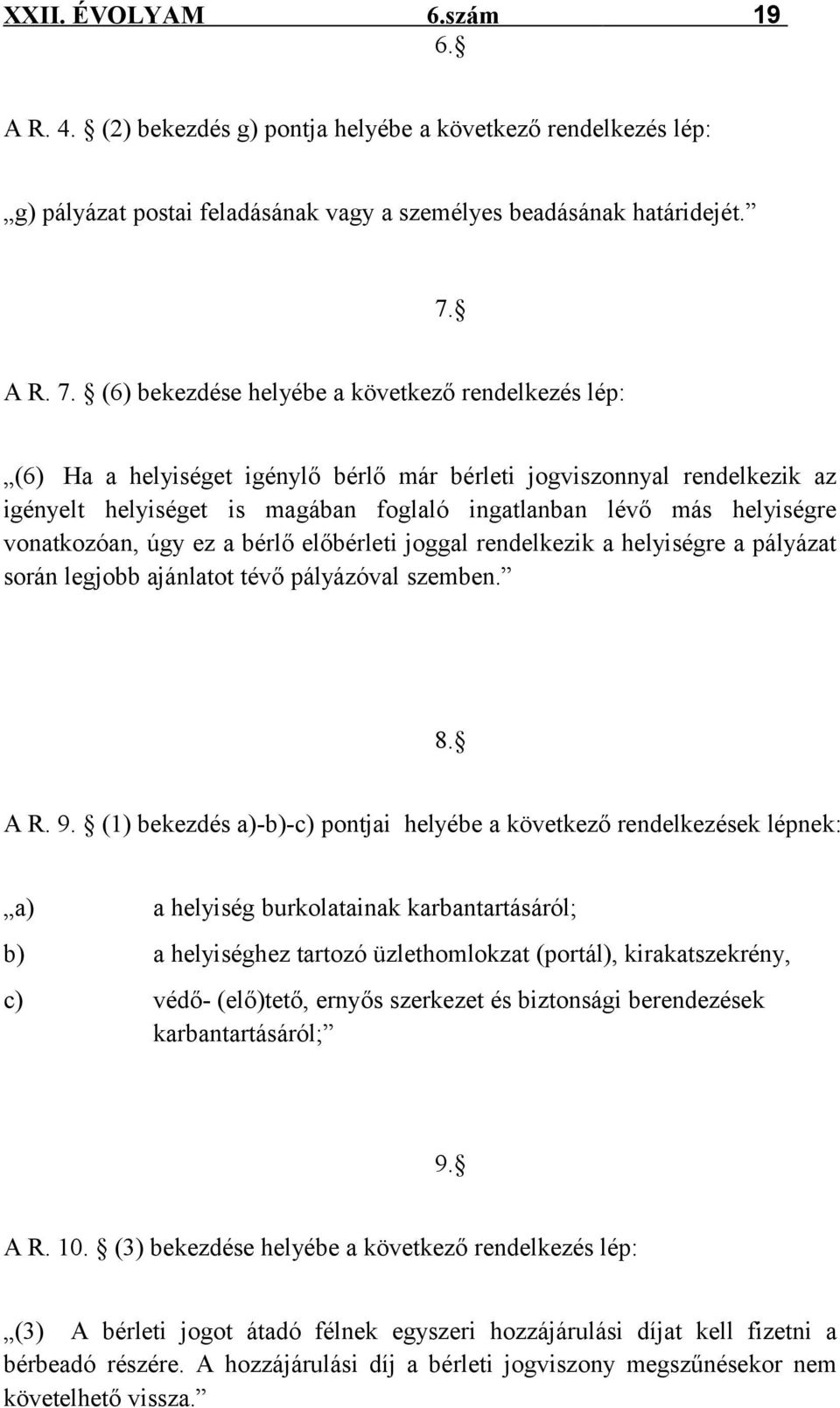 XXII. ÉVOLYAM 6.szám 19

6. §

A R. 4. § (2) bekezdés g) pontja helyébe a következő rendelkezés lép:

„g) pályázat postai feladásának vagy a személyes beadásának határidejét.”

7. §

A R. 7. § (6) bekezdése helyébe a következő rendelkezés lép:

„(6) Ha a helyiséget igénylő bérlő már bérleti jogviszonnyal rendelkezik az igényelt helyiséget is magában foglaló ingatlanban lévő más helyiségre vonatkozóan, úgy ez a bérlő előbérleti joggal rendelkezik a helyiségre a pályázat során legjobb ajánlatot tévő pályázóval szemben.”

8. §

A R. 9. § (1) bekezdés a)-b)-c) pontjai helyébe a következő rendelkezések lépnek:

„a) a helyiség burkolatainak karbantartásáról;

b) a helyiséghez tartozó üzlethomlokzat (portál), kirakatszekrény,

c) védő- (elő)tető, ernyős szerkezet és biztonsági berendezések karbantartásáról;”

9. §

A R. 10. § (3) bekezdése helyébe a következő rendelkezés lép:

„(3) A bérleti jogot átadó félnek egyszeri hozzájárulási díjat kell fizetni a bérbeadó részére. A hozzájárulási díj a bérleti jogviszony megszűnésekor nem követelhető vissza.”